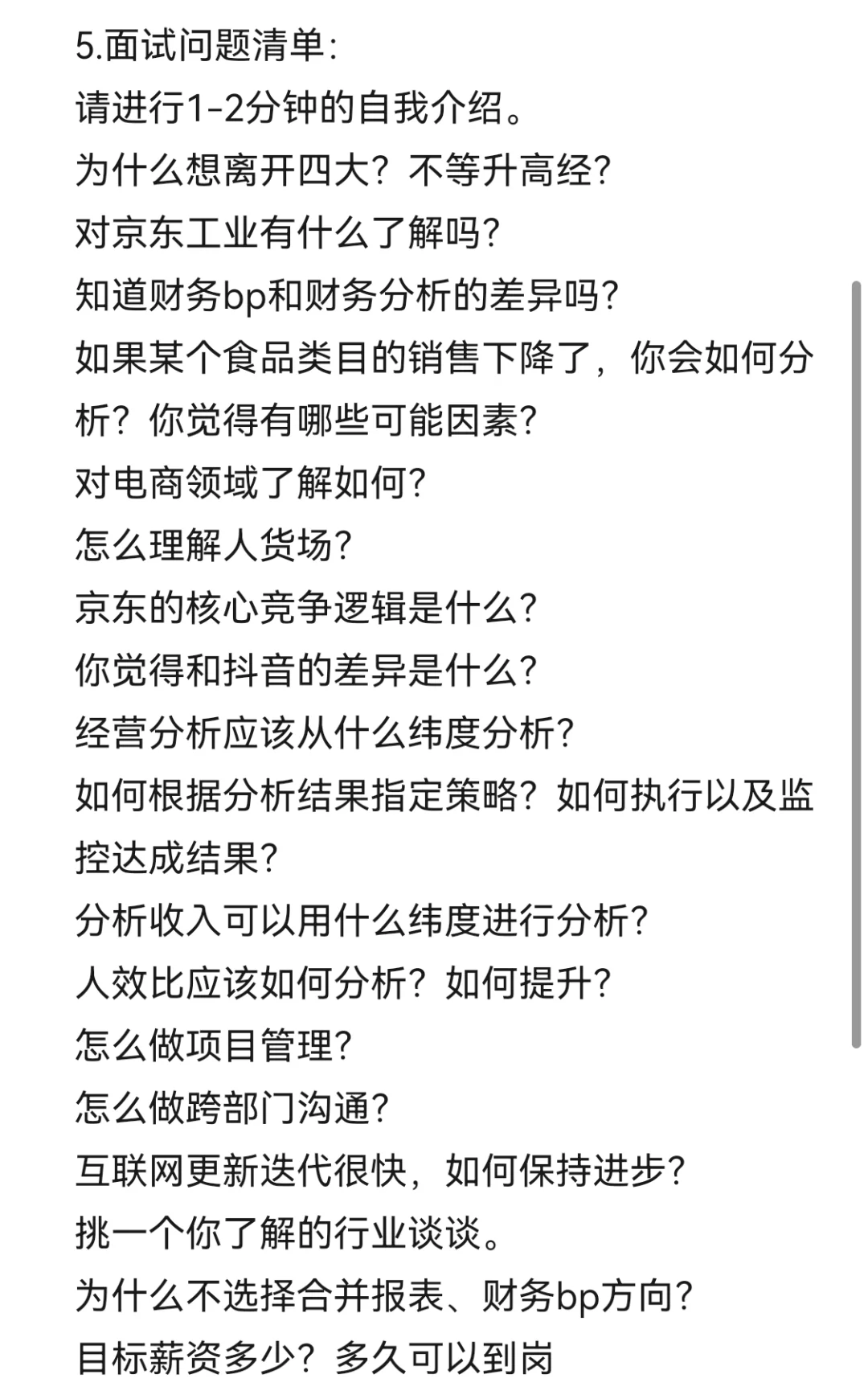 5.面试问题清单:
请进行1-2分钟的自我介绍。
为什么想离开四大？不等升高经？
对京东工业有什么了解吗？
知道财务bp和财务分析的差异吗？
如果某个食品类目的销售下降了，你会如何分析？你觉得有哪些可能因素？
对电商领域了解如何？
怎么理解人货场？
京东的核心竞争逻辑是什么？
你觉得和抖音的差异是什么？
经营分析应该从什么纬度分析？
如何根据分析结果指定策略？如何执行以及监控达成结果？
分析收入可以用什么纬度进行分析？
人效比应该如何分析？如何提升？
怎么做项目管理？
怎么做跨部门沟通？
互联网更新迭代很快，如何保持进步？
挑一个你了解的行业谈谈。
为什么不选择合并报表、财务bp方向？
目标薪资多少？多久可以到岗